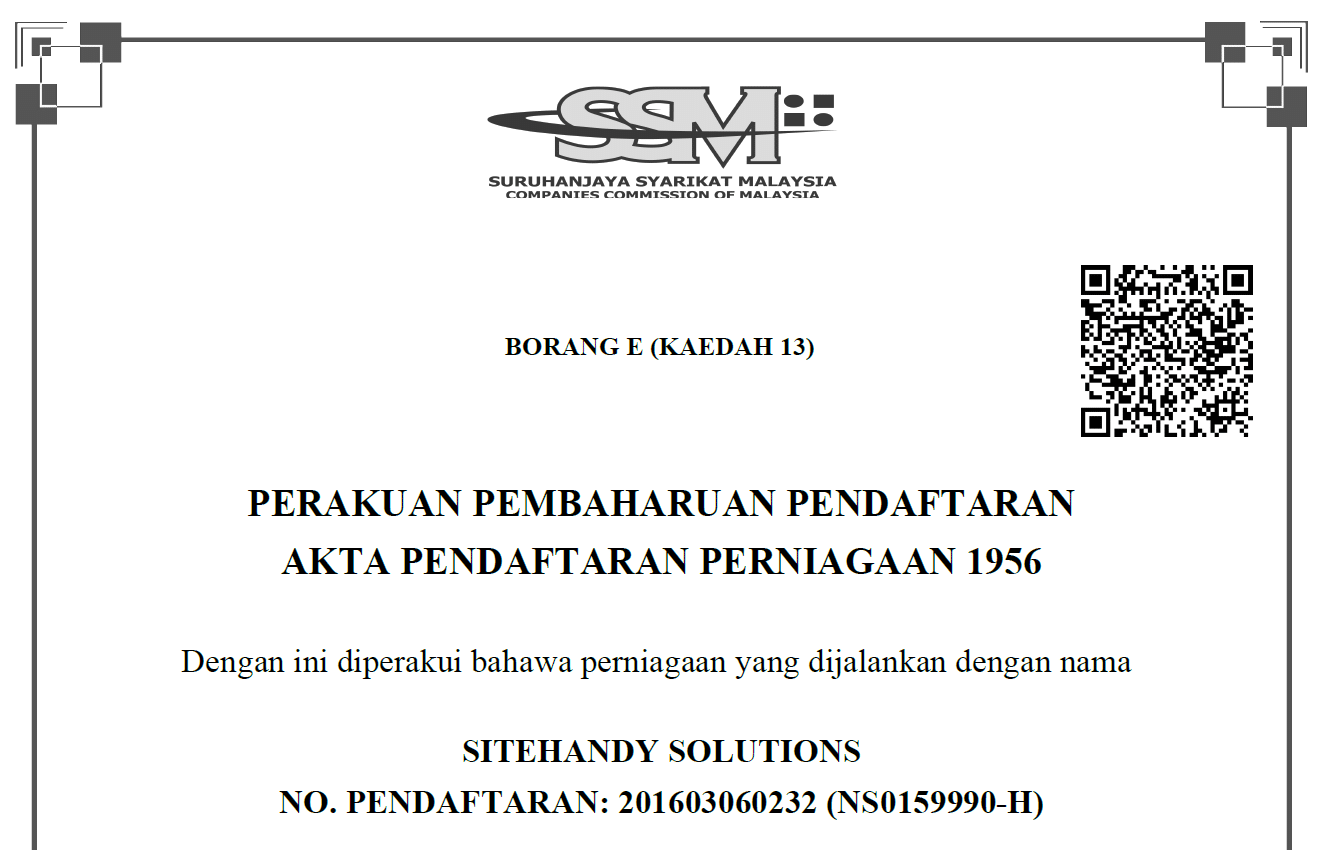 SSM
SURUHANJAYA SYARIKAT MALAYSIA
COMPANIES COMMISSION OF MALAYSIA

BORANG E (KAEDAH 13)

PERAKUAN PEMBAHARUAN PENDAFTARAN
AKTA PENDAFTARAN PERNIAGAAN 1956

Dengan ini diperakui bahawa perniagaan yang dijalankan dengan nama

SITEHANDY SOLUTIONS
NO. PENDAFTARAN: 201603060232 (NS0159990-H)